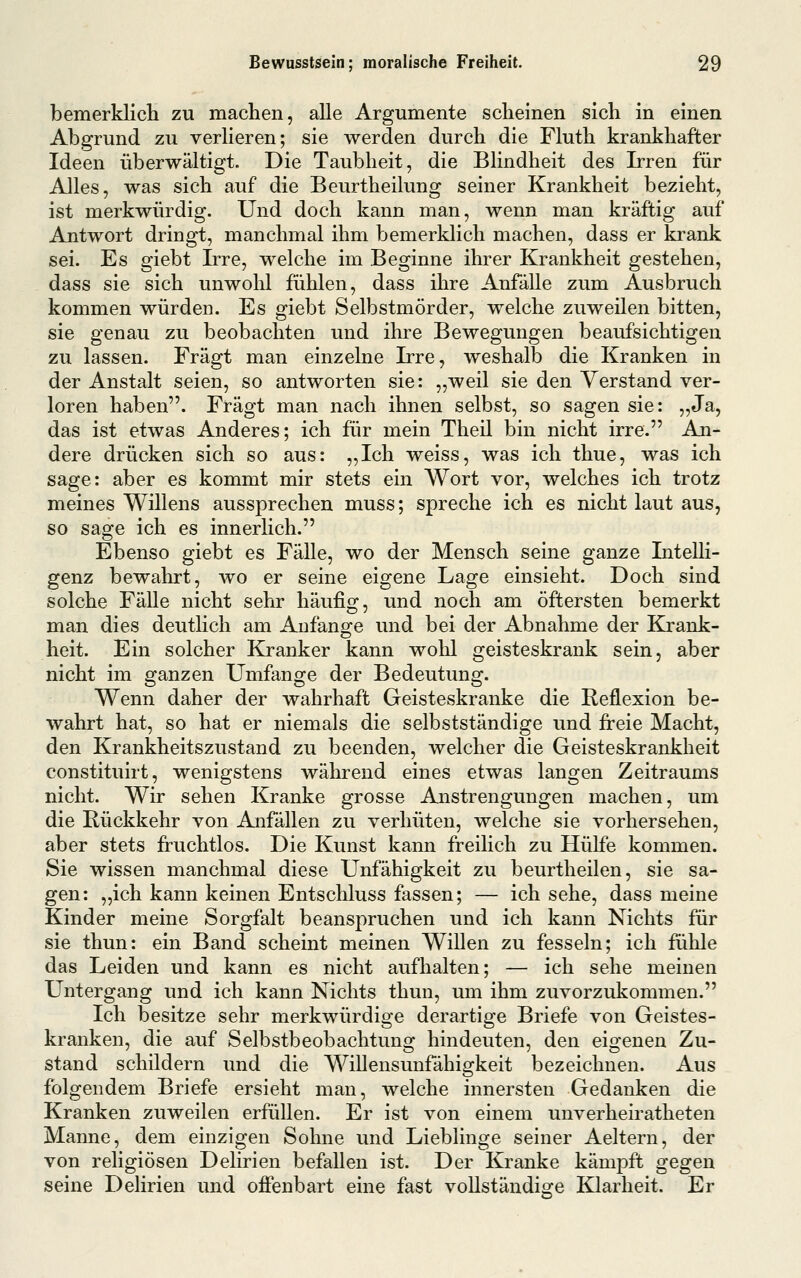 Bewusstsein; moralische Freiheit. 29

bemerklich zu machen, alle Argumente scheinen sich in einen Abgrund zu verlieren; sie werden durch die Fluth krankhafter Ideen überwältigt. Die Taubheit, die Blindheit des Irren für Alles, was sich auf die Beurtheilung seiner Krankheit bezieht, ist merkwürdig. Und doch kann man, wenn man kräftig auf Antwort dringt, manchmal ihm bemerklich machen, dass er krank sei. Es giebt Irre, welche im Beginne ihrer Krankheit gestehen, dass sie sich unwohl fühlen, dass ihre Anfälle zum Ausbruch kommen würden. Es giebt Selbstmörder, welche zuweilen bitten, sie genau zu beobachten und ihre Bewegungen beaufsichtigen zu lassen. Frägt man einzelne Irre, weshalb die Kranken in der Anstalt seien, so antworten sie: „weil sie den Verstand verloren haben". Frägt man nach ihnen selbst, so sagen sie: „Ja, das ist etwas Anderes; ich für mein Theil bin nicht irre." Andere drücken sich so aus: „Ich weiss, was ich thue, was ich sage: aber es kommt mir stets ein Wort vor, welches ich trotz meines Willens aussprechen muss; spreche ich es nicht laut aus, so sage ich es innerlich."

Ebenso giebt es Fälle, wo der Mensch seine ganze Intelligenz bewahrt, wo er seine eigene Lage einsieht. Doch sind solche Fälle nicht sehr häufig, und noch am öftersten bemerkt man dies deutlich am Anfange und bei der Abnahme der Krankheit. Ein solcher Kranker kann wohl geisteskrank sein, aber nicht im ganzen Umfange der Bedeutung.

Wenn daher der wahrhaft Geisteskranke die Reflexion bewahrt hat, so hat er niemals die selbstständige und freie Macht, den Krankheitszustand zu beenden, welcher die Geisteskrankheit constituirt, wenigstens während eines etwas langen Zeitraums nicht. Wir sehen Kranke grosse Anstrengungen machen, um die Rückkehr von Anfällen zu verhüten, welche sie vorhersehen, aber stets fruchtlos. Die Kunst kann freilich zu Hülfe kommen. Sie wissen manchmal diese Unfähigkeit zu beurtheilen, sie sagen: „ich kann keinen Entschluss fassen; — ich sehe, dass meine Kinder meine Sorgfalt beanspruchen und ich kann Nichts für sie thun: ein Band scheint meinen Willen zu fesseln; ich fühle das Leiden und kann es nicht aufhalten; — ich sehe meinen Untergang und ich kann Nichts thun, um ihm zuvorzukommen." Ich besitze sehr merkwürdige derartige Briefe von Geisteskranken, die auf Selbstbeobachtung hindeuten, den eigenen Zustand schildern und die Willensunfähigkeit bezeichnen. Aus folgendem Briefe ersieht man, welche innersten Gedanken die Kranken zuweilen erfüllen. Er ist von einem unverheiratheten Manne, dem einzigen Sohne und Lieblinge seiner Aeltern, der von religiösen Delirien befallen ist. Der Kranke kämpft gegen seine Delirien und offenbart eine fast vollständige Klarheit. Er